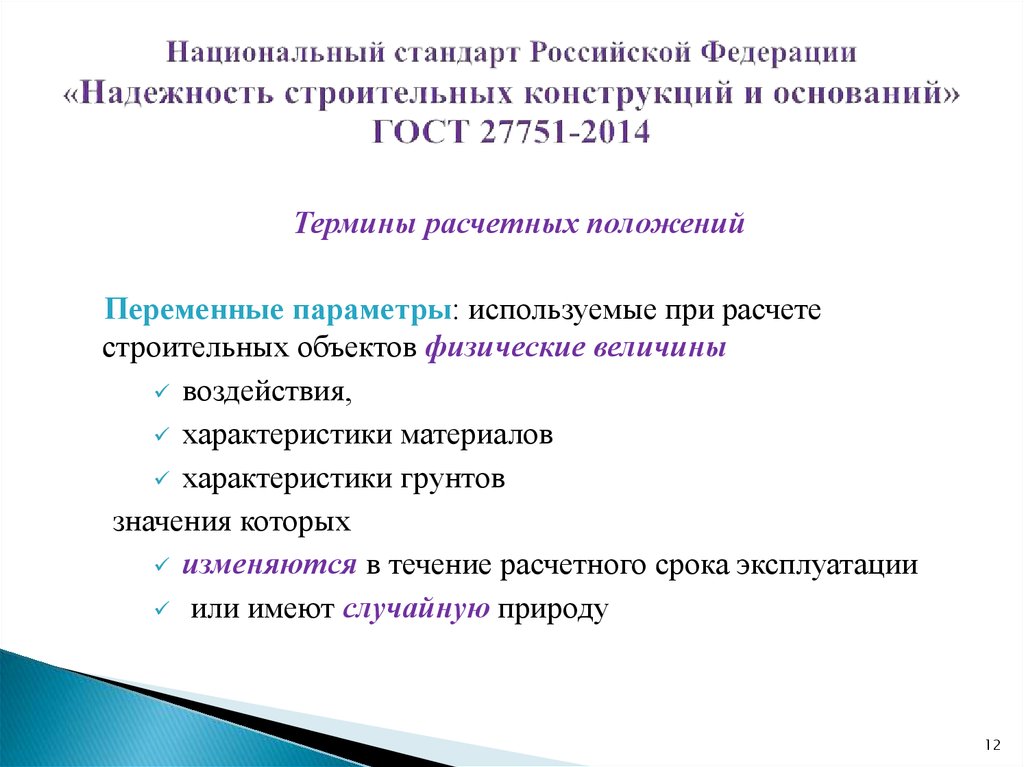 Национальный стандарт Российской Федерации «Надежность строительных конструкций и оснований» ГОСТ 27751-2014

Термины расчетных положений

Переменные параметры: используемые при расчете строительных объектов физические величины

✓ воздействия,

✓ характеристики материалов

✓ характеристики грунтов

значения которых

✓ изменяются в течение расчетного срока эксплуатации

✓ или имеют случайную природу

12